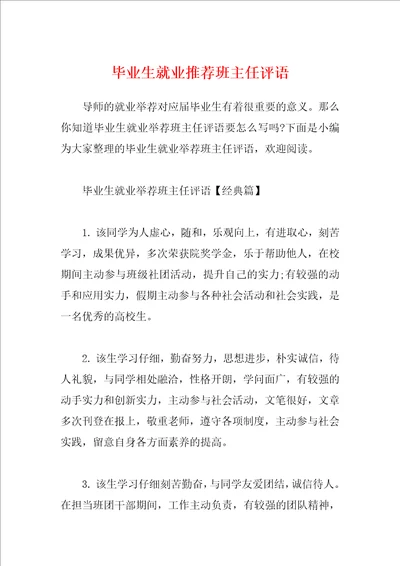 毕业生就业推荐班主任评语

导师的就业举荐对应届毕业生有着很重要的意义。那么你知道毕业生就业举荐班主任评语要怎么写吗?下面是小编为大家整理的毕业生就业举荐班主任评语，欢迎阅读。

毕业生就业举荐班主任评语【经典篇】

1. 该同学为人虚心，随和，乐观向上，有进取心，刻苦学习，成果优异，多次荣获院奖学金，乐于帮助他人，在校期间主动参与班级社团活动，提升自己的实力;有较强的动手和应用实力，假期主动参与各种社会活动和社会实践，是一名优秀的高校生。

2. 该生学习仔细，勤奋努力，思想进步，朴实诚信，待人礼貌，与同学相处融洽，性格开朗，学问面广，有较强的动手实力和创新实力，主动参与社会活动，文笔很好，文章多次刊登在报上，敬重老师，遵守各项制度，主动参与社会实践，留意自身各方面素养的提高。

3. 该生学习仔细刻苦勤奋，与同学友爱团结，诚信待人。在担当班团干部期间，工作主动负责，有较强的团队精神，